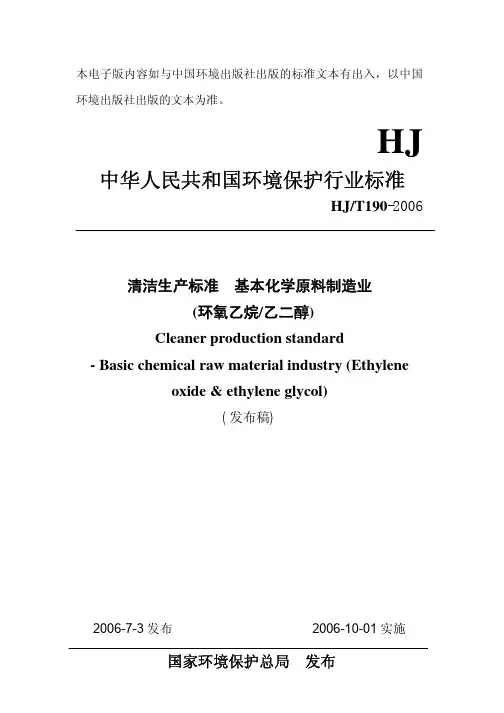 本电子版内容如与中国环境出版社出版的标准文本有出入，以中国环境出版社出版的文本为准。

HJ

中华人民共和国环境保护行业标准

HJ/T190-2006

清洁生产标准　基本化学原料制造业

(环氧乙烷/乙二醇)

Cleaner production standard

- Basic chemical raw material industry (Ethylene oxide & ethylene glycol)

(发布稿)

2006-7-3 发布

2006-10-01 实施

国家环境保护总局　发布